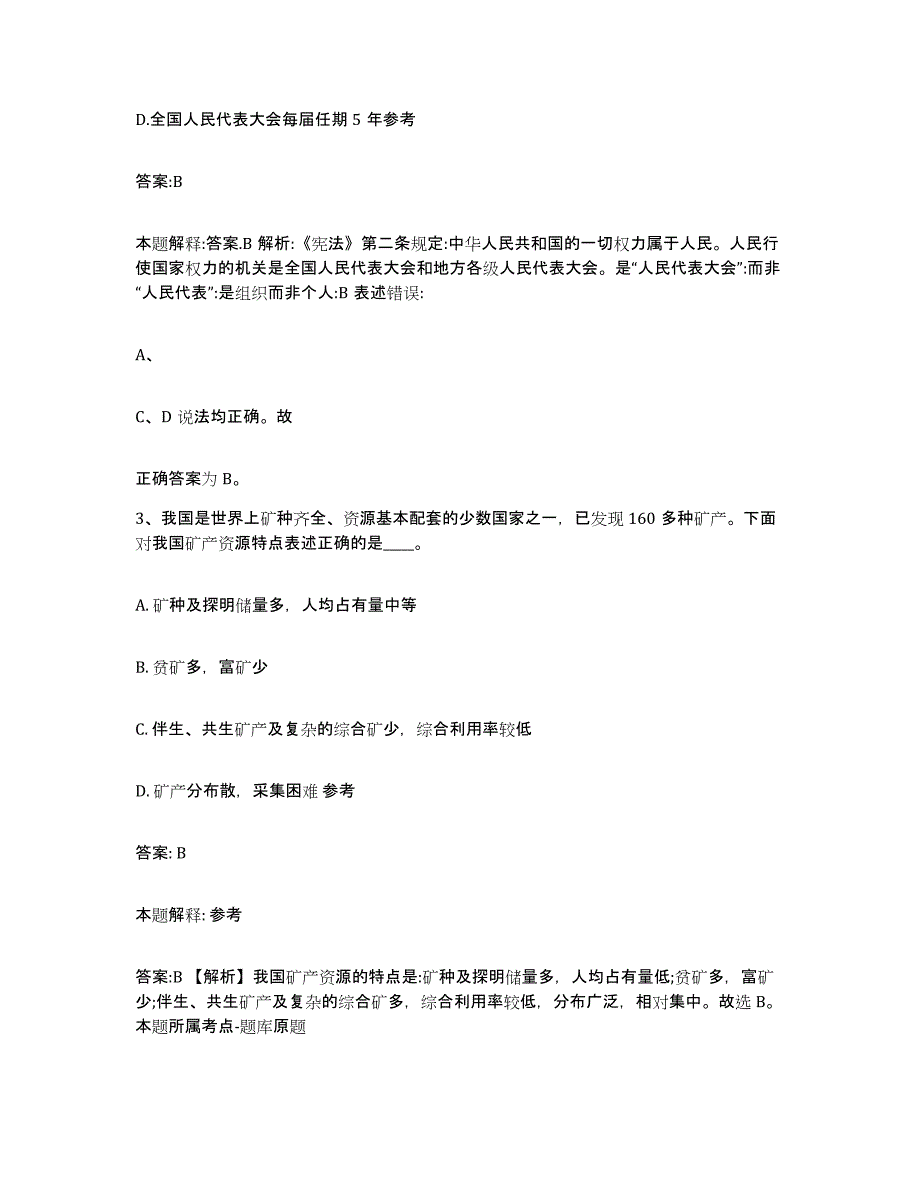 D.全国人民代表大会每届任期 5 年参考

答案:B

本题解释:答案.B 解析:《宪法》第二条规定:中华人民共和国的一切权力属于人民。人民行使国家权力的机关是全国人民代表大会和地方各级人民代表大会。是“人民代表大会”:而非“人民代表”:是组织而非个人:B 表述错误:

A、

C、D 说法均正确。故

正确答案为 B。

3、我国是世界上矿种齐全、资源基本配套的少数国家之一，已发现 160 多种矿产。下面对我国矿产资源特点表述正确的是____。

A. 矿种及探明储量多，人均占有量中等

B. 贫矿多，富矿少

C. 伴生、共生矿产及复杂的综合矿少，综合利用率较低

D. 矿产分布散，采集困难 参考

答案: B

本题解释: 参考

答案:B 【解析】我国矿产资源的特点是:矿种及探明储量多，人均占有量低;贫矿多，富矿少;伴生、共生矿产及复杂的综合矿多，综合利用率较低，分布广泛，相对集中。故选 B。本题所属考点-题库原题